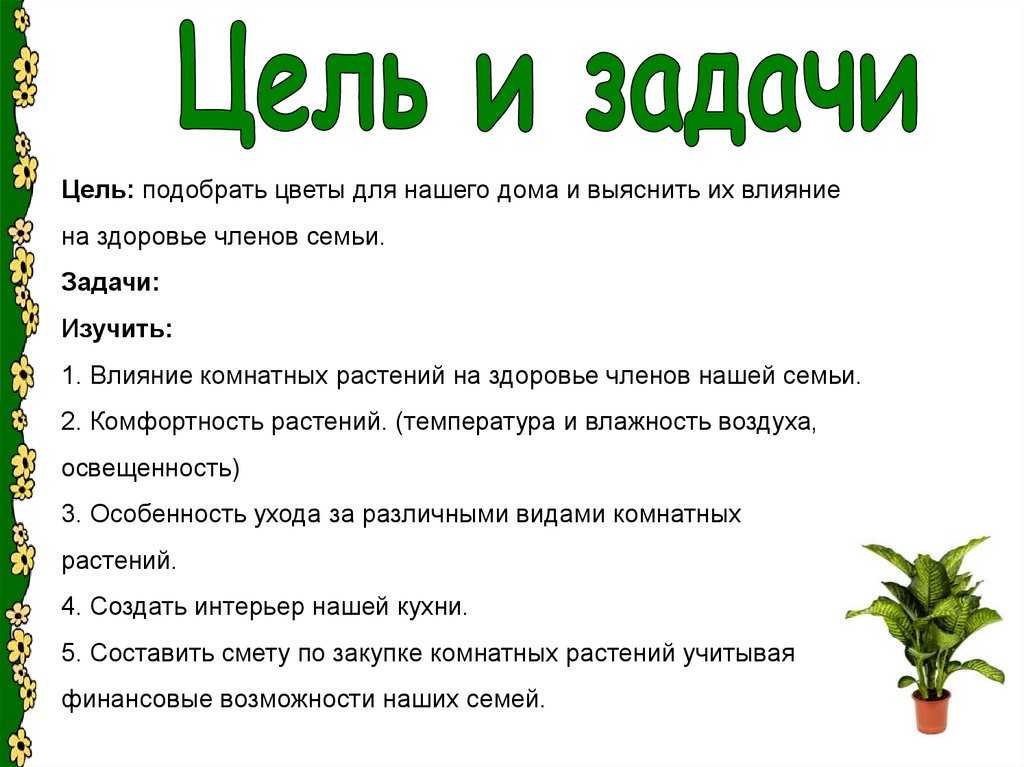 Цель и задачи

Цель: подобрать цветы для нашего дома и выяснить их влияние на здоровье членов семьи.

Задачи:

Изучить:

1. Влияние комнатных растений на здоровье членов нашей семьи.

2. Комфортность растений. (температура и влажность воздуха, освещенность)

3. Особенность ухода за различными видами комнатных растений.

4. Создать интерьер нашей кухни.

5. Составить смету по закупке комнатных растений учитывая финансовые возможности наших семей.